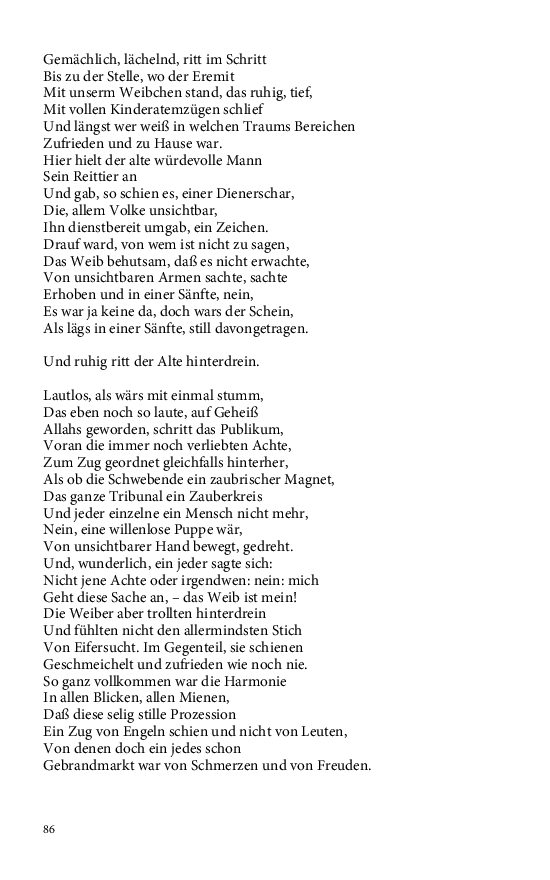 Gemächlich, lächelnd, ritt im Schritt
Bis zu der Stelle, wo der Eremit
Mit unserm Weibchen stand, das ruhig, tief,
Mit vollen Kinderatemzügen schlief
Und längst wer weiß in welchen Traums Bereichen
Zufrieden und zu Hause war.
Hier hielt der alte würdevolle Mann
Sein Reittier an
Und gab, so schien es, einer Dienerschar,
Die, allem Volke unsichtbar,
Ihn dienstbereit umgab, ein Zeichen.
Drauf ward, von wem ist nicht zu sagen,
Das Weib behutsam, daß es nicht erwachte,
Von unsichtbaren Armen sachte, sachte
Erhoben und in einer Sänfte, nein,
Es war ja keine da, doch wars der Schein,
Als lägs in einer Sänfte, still davongetragen.

Und ruhig ritt der Alte hinterdrein.

Lautlos, als wärs mit einmal stumm,
Das eben noch so laute, auf Geheiß
Allahs geworden, schritt das Publikum,
Voran die immer noch verliebten Achte,
Zum Zug geordnet gleichfalls hinterher,
Als ob die Schwebende ein zaubrischer Magnet,
Das ganze Tribunal ein Zauberkreis
Und jeder einzelne ein Mensch nicht mehr,
Nein, eine willenlose Puppe wär,
Von unsichtbarer Hand bewegt, gedreht.
Und, wunderlich, ein jeder sagte sich:
Nicht jene Achte oder irgendwen: nein: mich
Geht diese Sache an, – das Weib ist mein!
Die Weiber aber trollten hinterdrein
Und fühlten nicht den allermindsten Stich
Von Eifersucht. Im Gegenteil, sie schienen
Geschmeichelt und zufrieden wie noch nie.
So ganz vollkommen war die Harmonie
In allen Blicken, allen Mienen,
Daß diese selig stille Prozession
Ein Zug von Engeln schien und nicht von Leuten,
Von denen doch ein jedes schon
Gebrandmarkt war von Schmerzen und von Freuden.

86